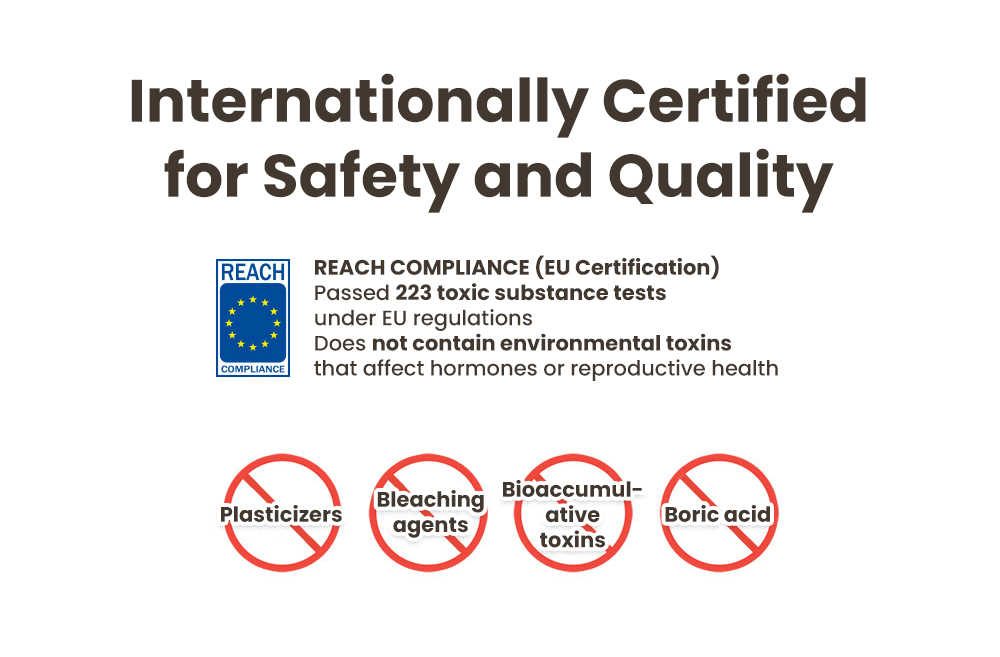 Internationally Certified for Safety and Quality

REACH
COMPLIANCE

REACH COMPLIANCE (EU Certification)
Passed 223 toxic substance tests under EU regulations
Does not contain environmental toxins that affect hormones or reproductive health

Plasticizers

Bleaching agents

Bioaccumulative toxins

Boric acid